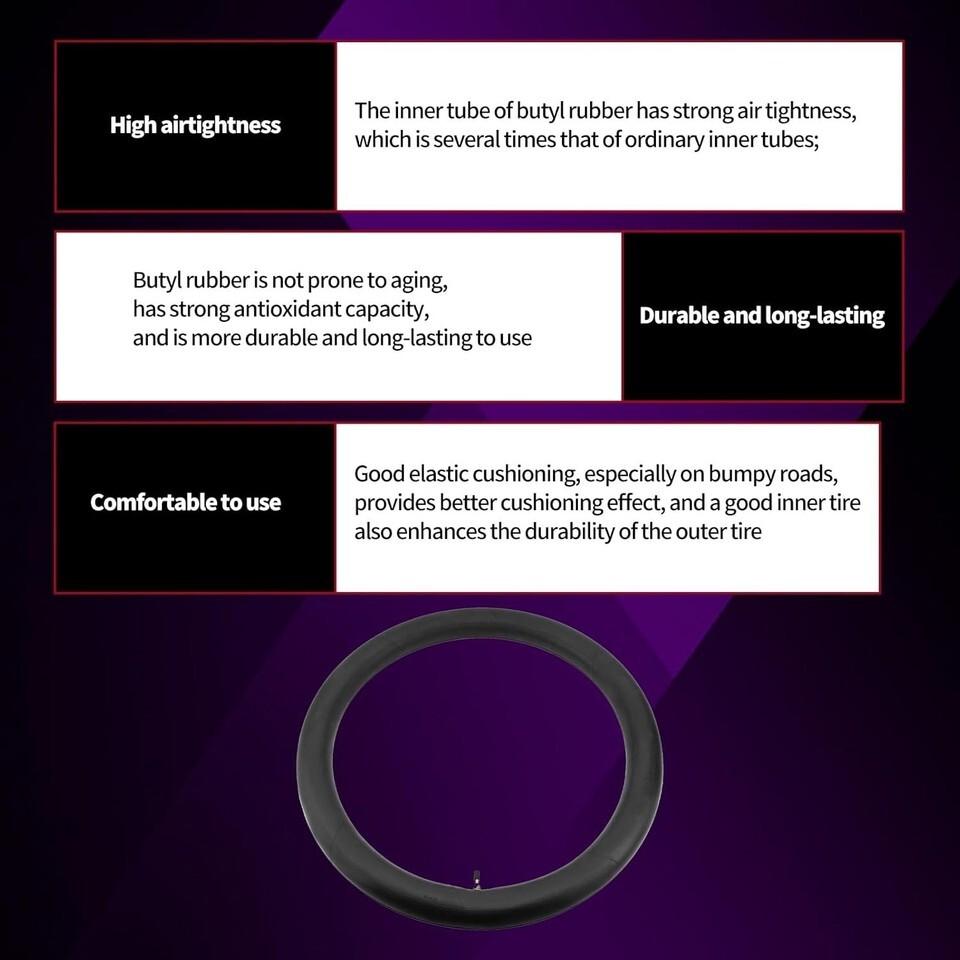 High airtightness

The inner tube of butyl rubber has strong air tightness, which is several times that of ordinary inner tubes;

Butyl rubber is not prone to aging, has strong antioxidant capacity, and is more durable and long-lasting to use

Durable and long-lasting

Comfortable to use

Good elastic cushioning, especially on bumpy roads, provides better cushioning effect, and a good inner tire also enhances the durability of the outer tire